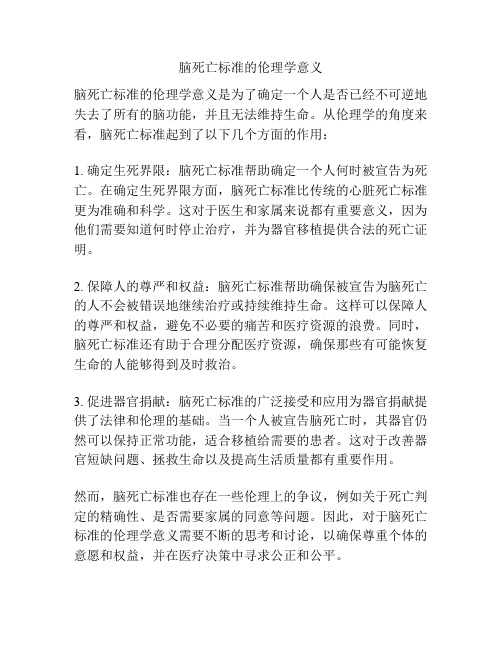 脑死亡标准的伦理学意义

脑死亡标准的伦理学意义是为了确定一个人是否已经不可逆地失去了所有的脑功能，并且无法维持生命。从伦理学的角度来看，脑死亡标准起到了以下几个方面的作用：

1. 确定生死界限：脑死亡标准帮助确定一个人何时被宣告为死亡。在确定生死界限方面，脑死亡标准比传统的心脏死亡标准更为准确和科学。这对于医生和家属来说都有重要意义，因为他们需要知道何时停止治疗，并为器官移植提供合法的死亡证明。

2. 保障人的尊严和权益：脑死亡标准帮助确保被宣告为脑死亡的人不会被错误地继续治疗或持续维持生命。这样可以保障人的尊严和权益，避免不必要的痛苦和医疗资源的浪费。同时，脑死亡标准还有助于合理分配医疗资源，确保那些有可能恢复生命的人能够得到及时救治。

3. 促进器官捐献：脑死亡标准的广泛接受和应用为器官捐献提供了法律和伦理的基础。当一个人被宣告脑死亡时，其器官仍然可以保持正常功能，适合移植给需要的患者。这对于改善器官短缺问题、拯救生命以及提高生活质量都有重要作用。

然而，脑死亡标准也存在一些伦理上的争议，例如关于死亡判定的精确性、是否需要家属的同意等问题。因此，对于脑死亡标准的伦理学意义需要不断的思考和讨论，以确保尊重个体的意愿和权益，并在医疗决策中寻求公正和公平。